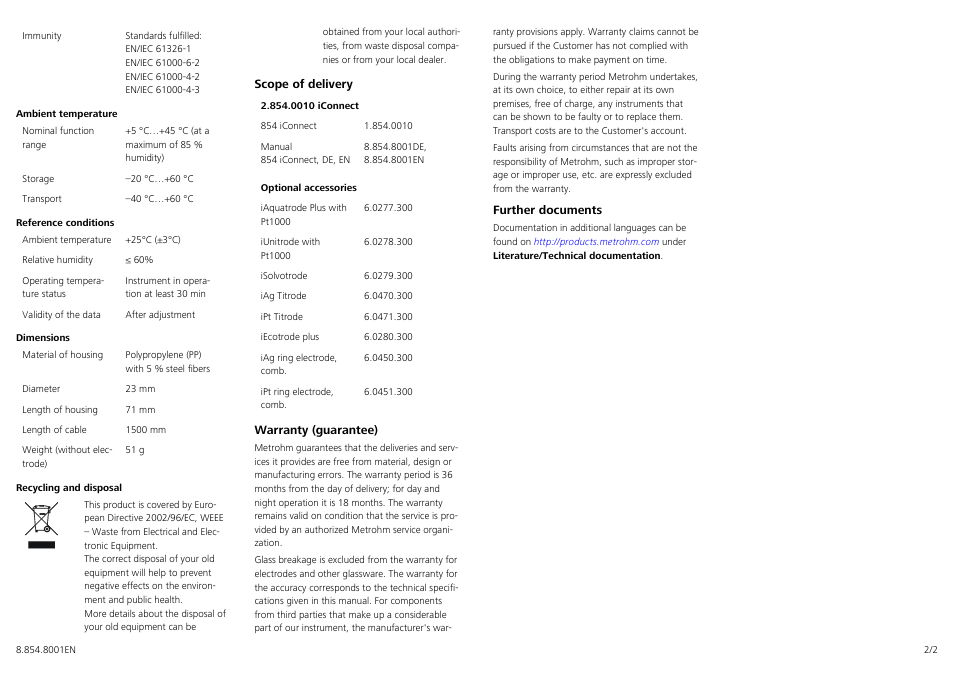 | Immunity | Standards fulfilled: EN/IEC 61326-1 EN/IEC 61000-6-2 EN/IEC 61000-4-2 EN/IEC 61000-4-3 |
|---|---|

**Ambient temperature**

| Nominal function range | +5 °C…+45 °C (at a maximum of 85 % humidity) |
|---|---|
| Storage | –20 °C…+60 °C |
| Transport | –40 °C…+60 °C |

**Reference conditions**

| Ambient temperature | +25°C (±3°C) |
|---|---|
| Relative humidity | ≤ 60% |
| Operating temperature status | Instrument in operation at least 30 min |
| Validity of the data | After adjustment |

**Dimensions**

| Material of housing | Polypropylene (PP) with 5 % steel fibers |
|---|---|
| Diameter | 23 mm |
| Length of housing | 71 mm |
| Length of cable | 1500 mm |
| Weight (without electrode) | 51 g |

**Recycling and disposal**

This product is covered by European Directive 2002/96/EC, WEEE – Waste from Electrical and Electronic Equipment.
The correct disposal of your old equipment will help to prevent negative effects on the environment and public health.
More details about the disposal of your old equipment can be obtained from your local authorities, from waste disposal companies or from your local dealer.

**Scope of delivery**

**2.854.0010 iConnect**

| 854 iConnect | 1.854.0010 |
|---|---|
| Manual 854 iConnect, DE, EN | 8.854.8001DE, 8.854.8001EN |

**Optional accessories**

| iAquatrode Plus with Pt1000 | 6.0277.300 |
|---|---|
| iUnitrode with Pt1000 | 6.0278.300 |
| iSolvotrode | 6.0279.300 |
| iAg Titrode | 6.0470.300 |
| iPt Titrode | 6.0471.300 |
| iEcotrode plus | 6.0280.300 |
| iAg ring electrode, comb. | 6.0450.300 |
| iPt ring electrode, comb. | 6.0451.300 |

**Warranty (guarantee)**

Metrohm guarantees that the deliveries and services it provides are free from material, design or manufacturing errors. The warranty period is 36 months from the day of delivery; for day and night operation it is 18 months. The warranty remains valid on condition that the service is provided by an authorized Metrohm service organization.

Glass breakage is excluded from the warranty for electrodes and other glassware. The warranty for the accuracy corresponds to the technical specifications given in this manual. For components from third parties that make up a considerable part of our instrument, the manufacturer's warranty provisions apply. Warranty claims cannot be pursued if the Customer has not complied with the obligations to make payment on time.

During the warranty period Metrohm undertakes, at its own choice, to either repair at its own premises, free of charge, any instruments that can be shown to be faulty or to replace them. Transport costs are to the Customer's account.

Faults arising from circumstances that are not the responsibility of Metrohm, such as improper storage or improper use, etc. are expressly excluded from the warranty.

**Further documents**

Documentation in additional languages can be found on http://products.metrohm.com under **Literature/Technical documentation**.

8.854.8001EN

2/2